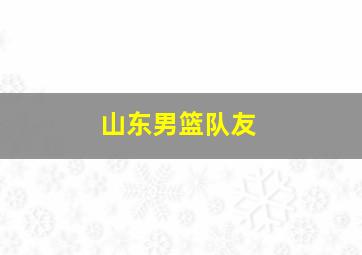 山东男篮队友